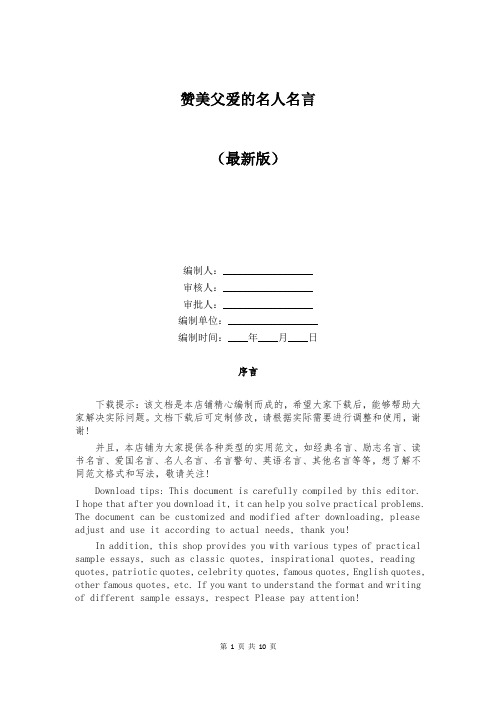 赞美父爱的名人名言

（最新版）

编制人：________________
审核人：________________
审批人：________________
编制单位：________________
编制时间：____年____月____日

序言

下载提示：该文档是本店铺精心编制而成的，希望大家下载后，能够帮助大家解决实际问题。文档下载后可定制修改，请根据实际需要进行调整和使用，谢谢！

并且，本店铺为大家提供各种类型的实用范文，如经典名言、励志名言、读书名言、爱国名言、名人名言、名言警句、英语名言、其他名言等等，想了解不同范文格式和写法，敬请关注！

Download tips: This document is carefully compiled by this editor. I hope that after you download it, it can help you solve practical problems. The document can be customized and modified after downloading, please adjust and use it according to actual needs, thank you!

In addition, this shop provides you with various types of practical sample essays, such as classic quotes, inspirational quotes, reading quotes, patriotic quotes, celebrity quotes, famous quotes, English quotes, other famous quotes, etc. If you want to understand the format and writing of different sample essays, respect Please pay attention!

第 1 页 共 10 页